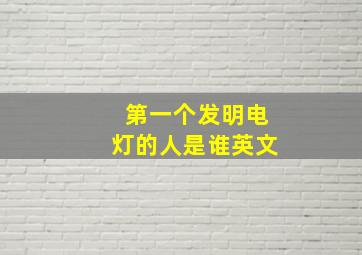 第一个发明电灯的人是谁英文